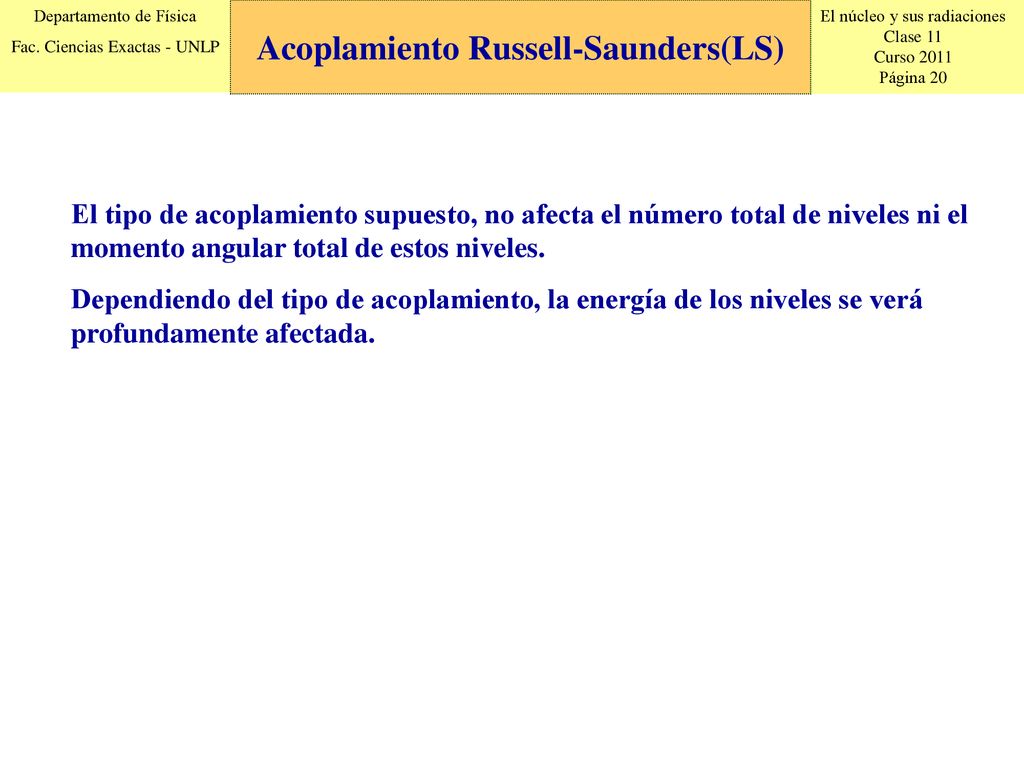 Departamento de Física

Fac. Ciencias Exactas - UNLP

Acoplamiento Russell-Saunders(LS)

El núcleo y sus radiaciones
Clase 11
Curso 2011
Página 20

El tipo de acoplamiento supuesto, no afecta el número total de niveles ni el momento angular total de estos niveles.

Dependiendo del tipo de acoplamiento, la energía de los niveles se verá profundamente afectada.